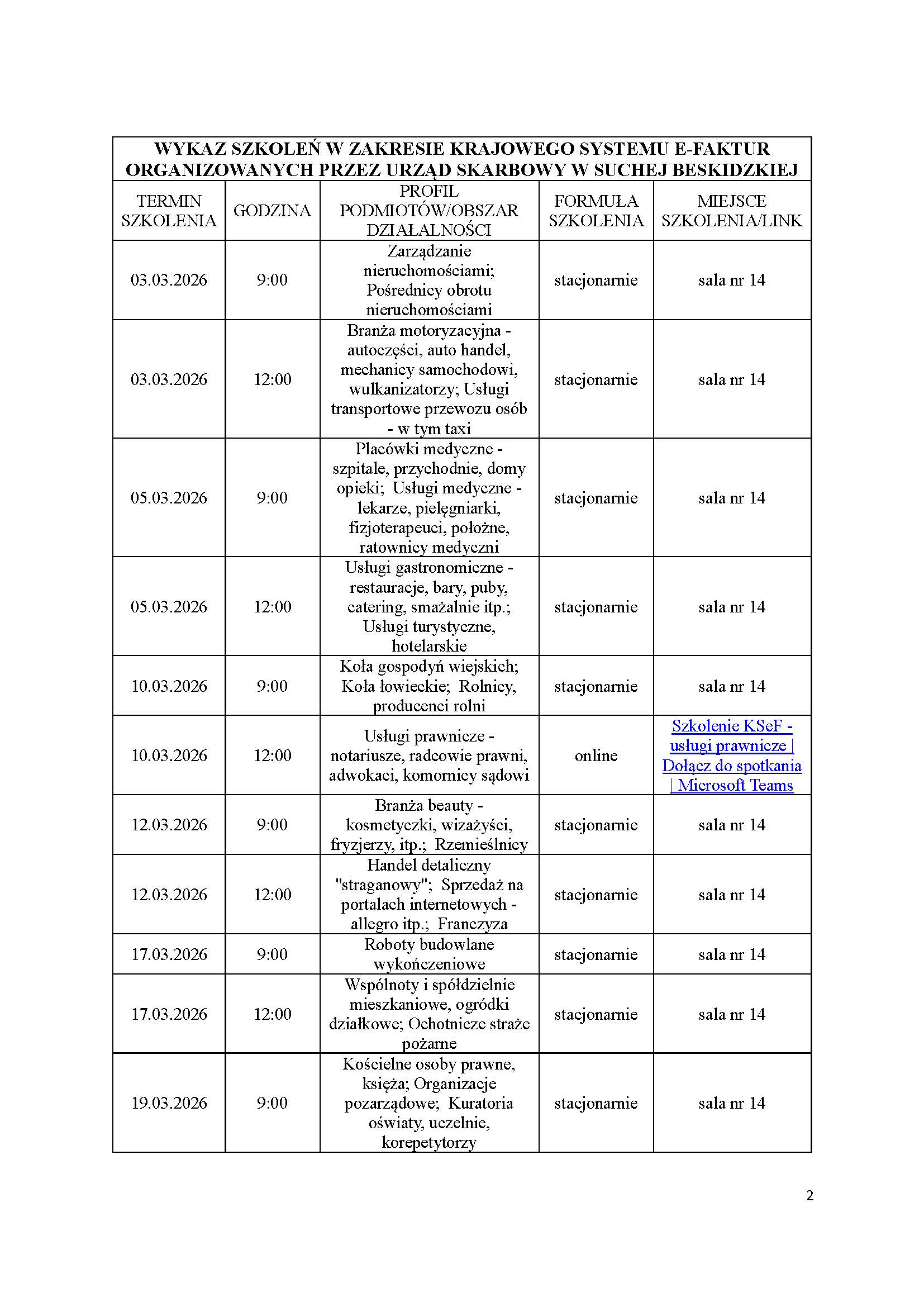 WYKAZ SZKOLEŃ W ZAKRESIE KRAJOWEGO SYSTEMU E-FAKTUR ORGANIZOWANYCH PRZEZ URZĄD SKARBOWY W SUCHEJ BESKIDZKIEJ

| TERMIN SZKOLENIA | GODZINA | PROFIL PODMIOTÓW/OBSZAR DZIAŁALNOŚCI | FORMUŁA SZKOLENIA | MIEJSCE SZKOLENIA/LINK |
|---|---|---|---|---|
| 03.03.2026 | 9:00 | Zarządzanie nieruchomościami; Pośrednicy obrotu nieruchomościami | stacjonarnie | sala nr 14 |
| 03.03.2026 | 12:00 | Branża motoryzacyjna - autoczęści, auto handel, mechanicy samochodowi, wulkanizatorzy; Usługi transportowe przewozu osób - w tym taxi | stacjonarnie | sala nr 14 |
| 05.03.2026 | 9:00 | Placówki medyczne - szpitale, przychodnie, domy opieki; Usługi medyczne - lekarze, pielęgniarki, fizjoterapeuci, położne, ratownicy medyczni | stacjonarnie | sala nr 14 |
| 05.03.2026 | 12:00 | Usługi gastronomiczne - restauracje, bary, puby, catering, smażalnie itp.; Usługi turystyczne, hotelarskie | stacjonarnie | sala nr 14 |
| 10.03.2026 | 9:00 | Koła gospodyń wiejskich; Koła łowieckie; Rolnicy, producenci rolni | stacjonarnie | sala nr 14 |
| 10.03.2026 | 12:00 | Usługi prawnicze - notariusze, radcowie prawni, adwokaci, komornicy sądowi | online | Szkolenie KSeF - usługi prawnicze \| Dołącz do spotkania \| Microsoft Teams |
| 12.03.2026 | 9:00 | Branża beauty - kosmetyczki, wizażyści, fryzjerzy, itp.; Rzemieślnicy | stacjonarnie | sala nr 14 |
| 12.03.2026 | 12:00 | Handel detaliczny "straganowy"; Sprzedaż na portalach internetowych - allegro itp.; Franczyza | stacjonarnie | sala nr 14 |
| 17.03.2026 | 9:00 | Roboty budowlane wykończeniowe | stacjonarnie | sala nr 14 |
| 17.03.2026 | 12:00 | Wspólnoty i spółdzielnie mieszkaniowe, ogródki działkowe; Ochotnicze straże pożarne | stacjonarnie | sala nr 14 |
| 19.03.2026 | 9:00 | Kościelne osoby prawne, księża; Organizacje pozarządowe; Kuratoria oświaty, uczelnie, korepetytorzy | stacjonarnie | sala nr 14 |

2